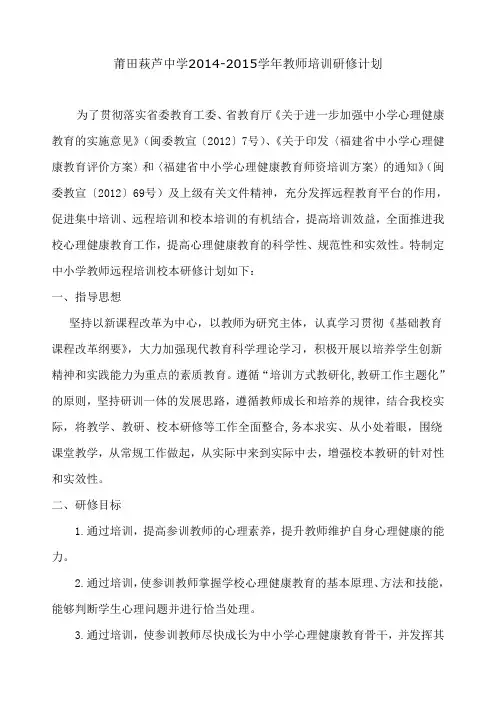 莆田萩芦中学2014-2015学年教师培训研修计划

为了贯彻落实省委教育工委、省教育厅《关于进一步加强中小学心理健康教育的实施意见》（闽委教宣〔2012〕7号）、《关于印发〈福建省中小学心理健康教育评价方案〉和〈福建省中小学心理健康教育师资培训方案〉的通知》（闽委教宣〔2012〕69号）及上级有关文件精神，充分发挥远程教育平台的作用，促进集中培训、远程培训和校本培训的有机结合，提高培训效益，全面推进我校心理健康教育工作，提高心理健康教育的科学性、规范性和实效性。特制定中小学教师远程培训校本研修计划如下：

一、指导思想

坚持以新课程改革为中心，以教师为研究主体，认真学习贯彻《基础教育课程改革纲要》，大力加强现代教育科学理论学习，积极开展以培养学生创新精神和实践能力为重点的素质教育。遵循“培训方式教研化,教研工作主题化”的原则，坚持研训一体的发展思路，遵循教师成长和培养的规律，结合我校实际，将教学、教研、校本研修等工作全面整合,务本求实、从小处着眼，围绕课堂教学，从常规工作做起，从实际中来到实际中去，增强校本教研的针对性和实效性。

二、研修目标

1.通过培训，提高参训教师的心理素养，提升教师维护自身心理健康的能力。

2.通过培训，使参训教师掌握学校心理健康教育的基本原理、方法和技能，能够判断学生心理问题并进行恰当处理。

3.通过培训，使参训教师尽快成长为中小学心理健康教育骨干，并发挥其